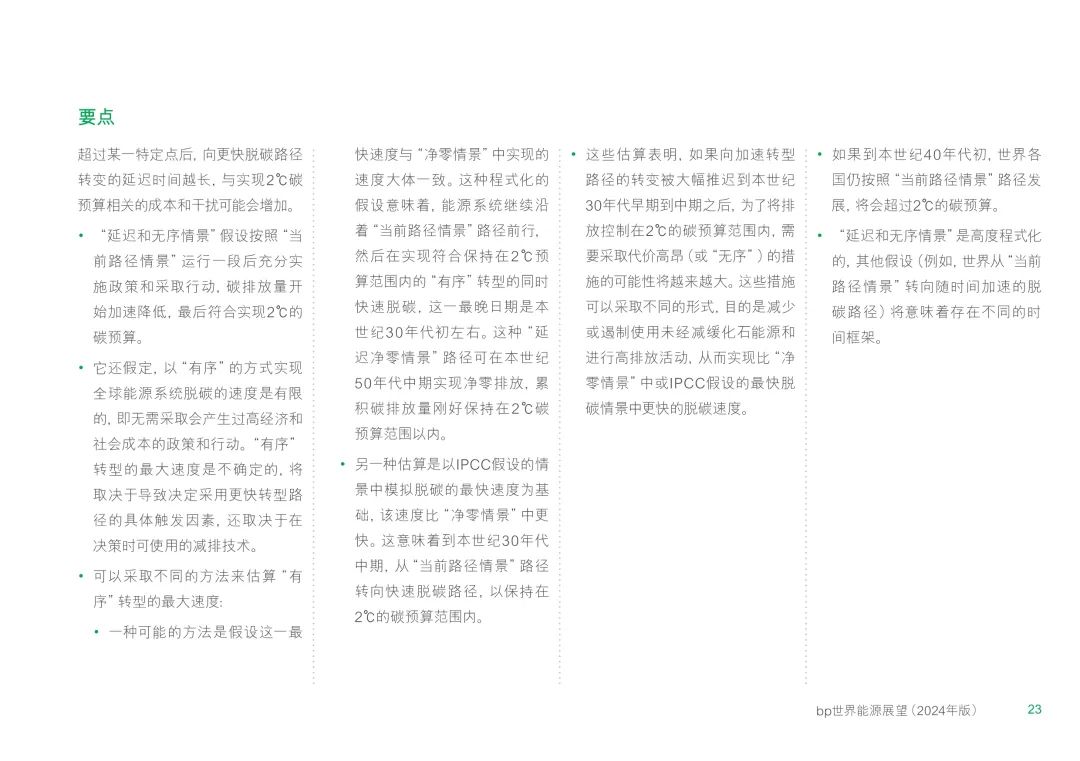 要点

超过某一特定点后，向更快脱碳路径转变的延迟时间越长，与实现2℃碳预算相关的成本和干扰可能会增加。

• “延迟和无序情景”假设按照“当前路径情景”运行一段后充分实施政策和采取行动，碳排放量开始加速降低，最后符合实现2℃的碳预算。

• 它还假定，以“有序”的方式实现全球能源系统脱碳的速度是有限的，即无需采取会产生过高经济和社会成本的政策和行动。“有序”转型的最大速度是不确定的，将取决于导致决定采用更快转型路径的具体触发因素，还取决于在决策时可使用的减排技术。

• 可以采取不同的方法来估算“有序”转型的最大速度：

• 一种可能的方法是假设这一最快速度与“净零情景”中实现的速度大体一致。这种程式化的假设意味着，能源系统继续沿着“当前路径情景”路径前行，然后在实现符合保持在2℃预算范围内的“有序”转型的同时快速脱碳，这一最晚日期是本世纪30年代初左右。这种“延迟净零情景”路径可在本世纪50年代中期实现净零排放，累积碳排放量刚好保持在2℃碳预算范围以内。

• 另一种估算是以IPCC假设的情景中模拟脱碳的最快速度为基础，该速度比“净零情景”中更快。这意味着到本世纪30年代中期，从“当前路径情景”路径转向快速脱碳路径，以保持在2℃的碳预算范围内。

• 这些估算表明，如果向加速转型路径的转变被大幅推迟到本世纪30年代早期到中期之后，为了将排放控制在2℃的碳预算范围内，需要采取代价高昂（或“无序”）的措施的可能性将越来越大。这些措施可以采取不同的形式，目的是减少或遏制使用未经减缓化石能源和进行高排放活动，从而实现比“净零情景”中或IPCC假设的最快脱碳情景中更快的脱碳速度。

• 如果到本世纪40年代初，世界各国仍按照“当前路径情景”路径发展，将会超过2℃的碳预算。

• “延迟和无序情景”是高度程式化的，其他假设（例如，世界从“当前路径情景”转向随时间加速的脱碳路径）将意味着存在不同的时间框架。

bp世界能源展望（2024年版） 23